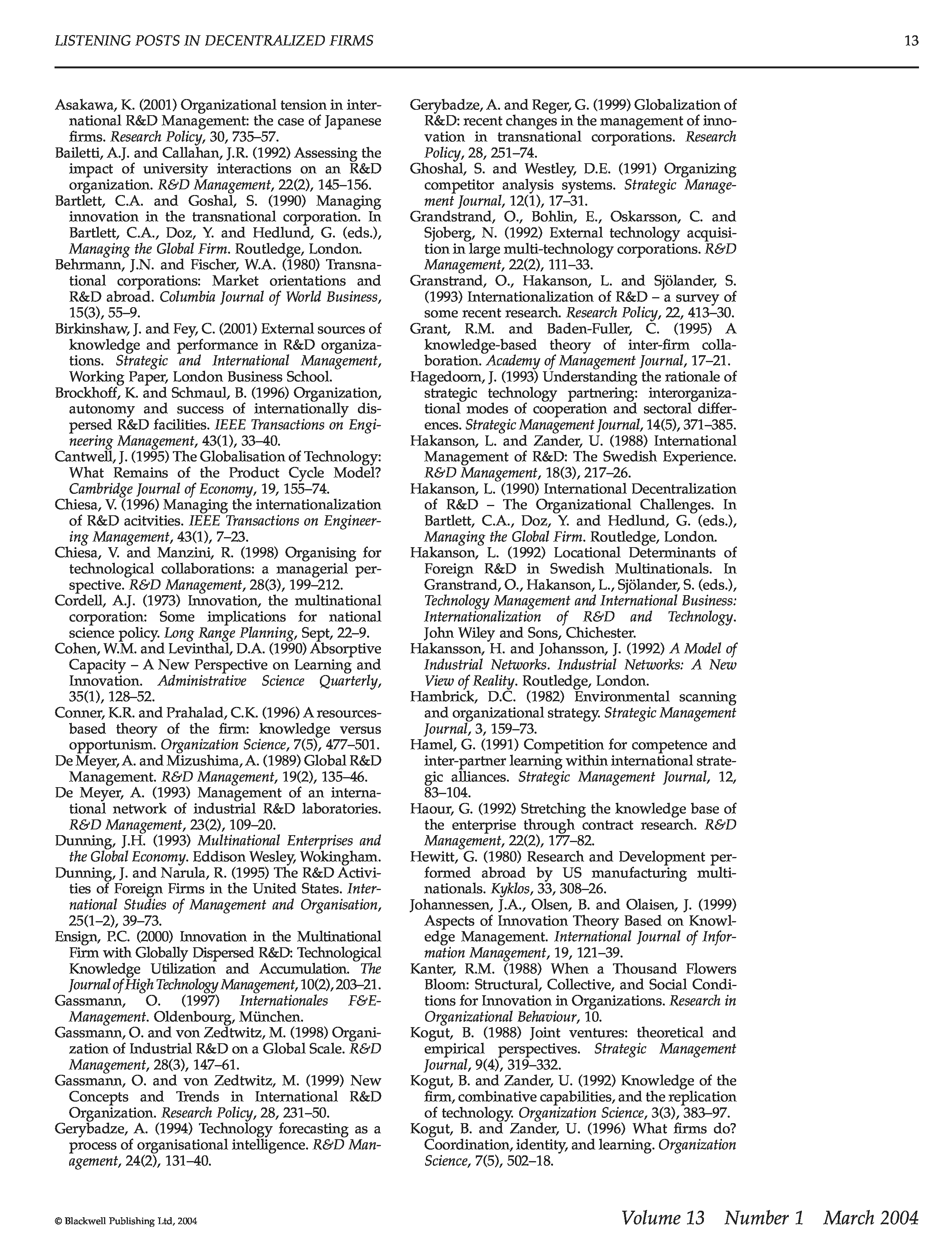 LISTENING POSTS IN DECENTRALIZED FIRMS 13

Asakawa, K. (2001) Organizational tension in international R&D Management: the case of Japanese firms. Research Policy, 30, 735–57.

Bailetti, A.J. and Callahan, J.R. (1992) Assessing the impact of university interactions on an R&D organization. R&D Management, 22(2), 145–156.

Bartlett, C.A. and Goshal, S. (1990) Managing innovation in the transnational corporation. In Bartlett, C.A., Doz, Y. and Hedlund, G. (eds.), Managing the Global Firm. Routledge, London.

Behrmann, J.N. and Fischer, W.A. (1980) Transnational corporations: Market orientations and R&D abroad. Columbia Journal of World Business, 15(3), 55–9.

Birkinshaw, J. and Fey, C. (2001) External sources of knowledge and performance in R&D organizations. Strategic and International Management, Working Paper, London Business School.

Brockhoff, K. and Schmaul, B. (1996) Organization, autonomy and success of internationally dispersed R&D facilities. IEEE Transactions on Engineering Management, 43(1), 33–40.

Cantwell, J. (1995) The Globalisation of Technology: What Remains of the Product Cycle Model? Cambridge Journal of Economy, 19, 155–74.

Chiesa, V. (1996) Managing the internationalization of R&D acitvities. IEEE Transactions on Engineering Management, 43(1), 7–23.

Chiesa, V. and Manzini, R. (1998) Organising for technological collaborations: a managerial perspective. R&D Management, 28(3), 199–212.

Cordell, A.J. (1973) Innovation, the multinational corporation: Some implications for national science policy. Long Range Planning, Sept, 22–9.

Cohen, W.M. and Levinthal, D.A. (1990) Absorptive Capacity – A New Perspective on Learning and Innovation. Administrative Science Quarterly, 35(1), 128–52.

Conner, K.R. and Prahalad, C.K. (1996) A resources-based theory of the firm: knowledge versus opportunism. Organization Science, 7(5), 477–501.

De Meyer, A. and Mizushima, A. (1989) Global R&D Management. R&D Management, 19(2), 135–46.

De Meyer, A. (1993) Management of an international network of industrial R&D laboratories. R&D Management, 23(2), 109–20.

Dunning, J.H. (1993) Multinational Enterprises and the Global Economy. Eddison Wesley, Wokingham.

Dunning, J. and Narula, R. (1995) The R&D Activities of Foreign Firms in the United States. International Studies of Management and Organisation, 25(1–2), 39–73.

Ensign, P.C. (2000) Innovation in the Multinational Firm with Globally Dispersed R&D: Technological Knowledge Utilization and Accumulation. The Journal of High Technology Management, 10(2), 203–21.

Gassmann, O. (1997) Internationales F&E-Management. Oldenbourg, München.

Gassmann, O. and von Zedtwitz, M. (1998) Organization of Industrial R&D on a Global Scale. R&D Management, 28(3), 147–61.

Gassmann, O. and von Zedtwitz, M. (1999) New Concepts and Trends in International R&D Organization. Research Policy, 28, 231–50.

Gerybadze, A. (1994) Technology forecasting as a process of organisational intelligence. R&D Management, 24(2), 131–40.

Gerybadze, A. and Reger, G. (1999) Globalization of R&D: recent changes in the management of innovation in transnational corporations. Research Policy, 28, 251–74.

Ghoshal, S. and Westley, D.E. (1991) Organizing competitor analysis systems. Strategic Management Journal, 12(1), 17–31.

Grandstrand, O., Bohlin, E., Oskarsson, C. and Sjoberg, N. (1992) External technology acquisition in large multi-technology corporations. R&D Management, 22(2), 111–33.

Granstrand, O., Hakanson, L. and Sjölander, S. (1993) Internationalization of R&D – a survey of some recent research. Research Policy, 22, 413–30.

Grant, R.M. and Baden-Fuller, C. (1995) A knowledge-based theory of inter-firm collaboration. Academy of Management Journal, 17–21.

Hagedoorn, J. (1993) Understanding the rationale of strategic technology partnering: interorganizational modes of cooperation and sectoral differences. Strategic Management Journal, 14(5), 371–385.

Hakanson, L. and Zander, U. (1988) International Management of R&D: The Swedish Experience. R&D Management, 18(3), 217–26.

Hakanson, L. (1990) International Decentralization of R&D – The Organizational Challenges. In Bartlett, C.A., Doz, Y. and Hedlund, G. (eds.), Managing the Global Firm. Routledge, London.

Hakanson, L. (1992) Locational Determinants of Foreign R&D in Swedish Multinationals. In Granstrand, O., Hakanson, L., Sjölander, S. (eds.), Technology Management and International Business: Internationalization of R&D and Technology. John Wiley and Sons, Chichester.

Hakansson, H. and Johansson, J. (1992) A Model of Industrial Networks. Industrial Networks: A New View of Reality. Routledge, London.

Hambrick, D.C. (1982) Environmental scanning and organizational strategy. Strategic Management Journal, 3, 159–73.

Hamel, G. (1991) Competition for competence and inter-partner learning within international strategic alliances. Strategic Management Journal, 12, 83–104.

Haour, G. (1992) Stretching the knowledge base of the enterprise through contract research. R&D Management, 22(2), 177–82.

Hewitt, G. (1980) Research and Development performed abroad by US manufacturing multinationals. Kyklos, 33, 308–26.

Johannessen, J.A., Olsen, B. and Olaisen, J. (1999) Aspects of Innovation Theory Based on Knowledge Management. International Journal of Information Management, 19, 121–39.

Kanter, R.M. (1988) When a Thousand Flowers Bloom: Structural, Collective, and Social Conditions for Innovation in Organizations. Research in Organizational Behaviour, 10.

Kogut, B. (1988) Joint ventures: theoretical and empirical perspectives. Strategic Management Journal, 9(4), 319–332.

Kogut, B. and Zander, U. (1992) Knowledge of the firm, combinative capabilities, and the replication of technology. Organization Science, 3(3), 383–97.

Kogut, B. and Zander, U. (1996) What firms do? Coordination, identity, and learning. Organization Science, 7(5), 502–18.

© Blackwell Publishing Ltd, 2004 Volume 13 Number 1 March 2004